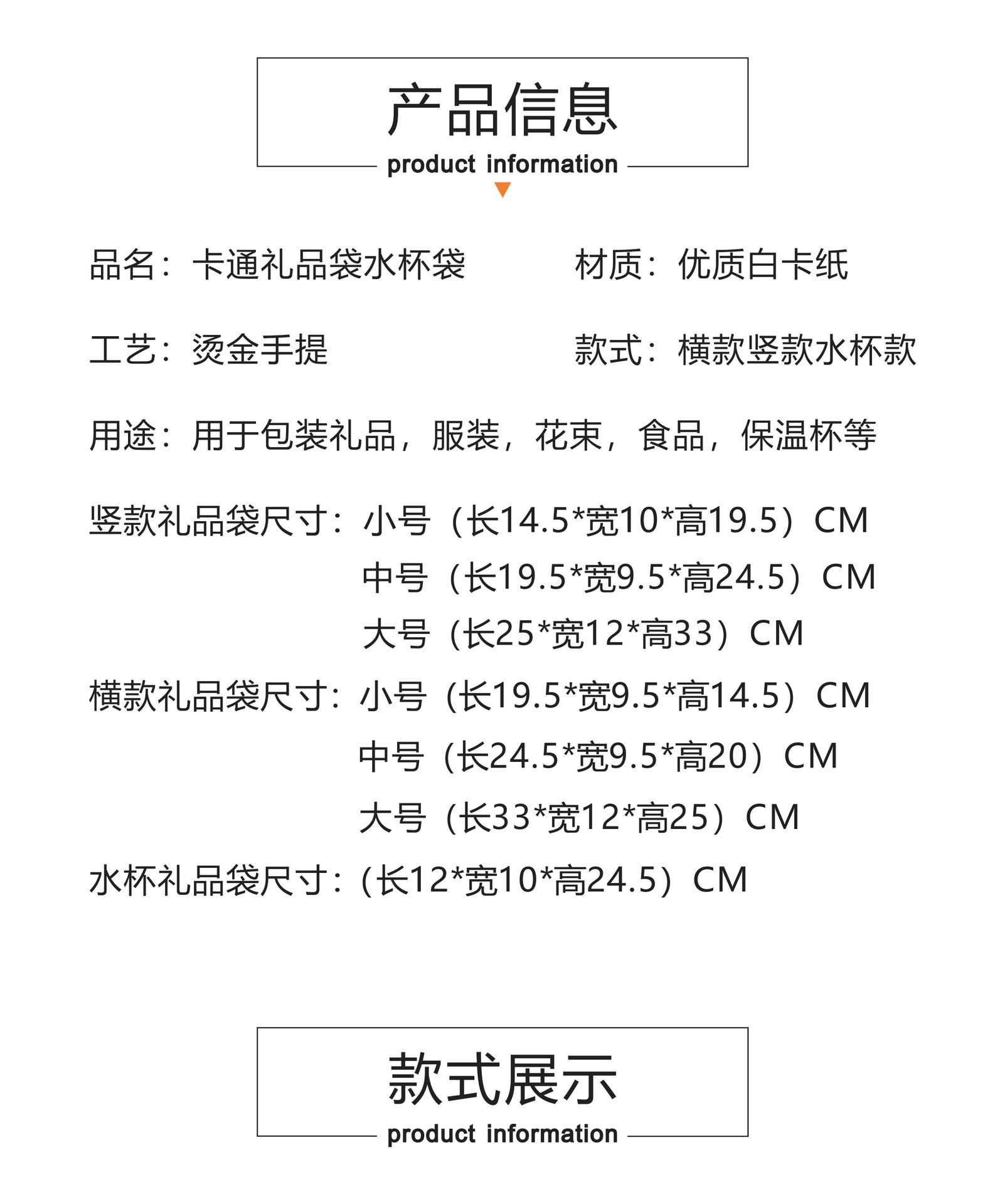 产品信息
product information

品名：卡通礼品袋水杯袋

材质：优质白卡纸

工艺：烫金手提

款式：横款竖款水杯款

用途：用于包装礼品，服装，花束，食品，保温杯等

竖款礼品袋尺寸：小号（长14.5*宽10*高19.5）CM
中号（长19.5*宽9.5*高24.5）CM
大号（长25*宽12*高33）CM

横款礼品袋尺寸：小号（长19.5*宽9.5*高14.5）CM
中号（长24.5*宽9.5*高20）CM
大号（长33*宽12*高25）CM

水杯礼品袋尺寸：(长12*宽10*高24.5）CM

款式展示
product information